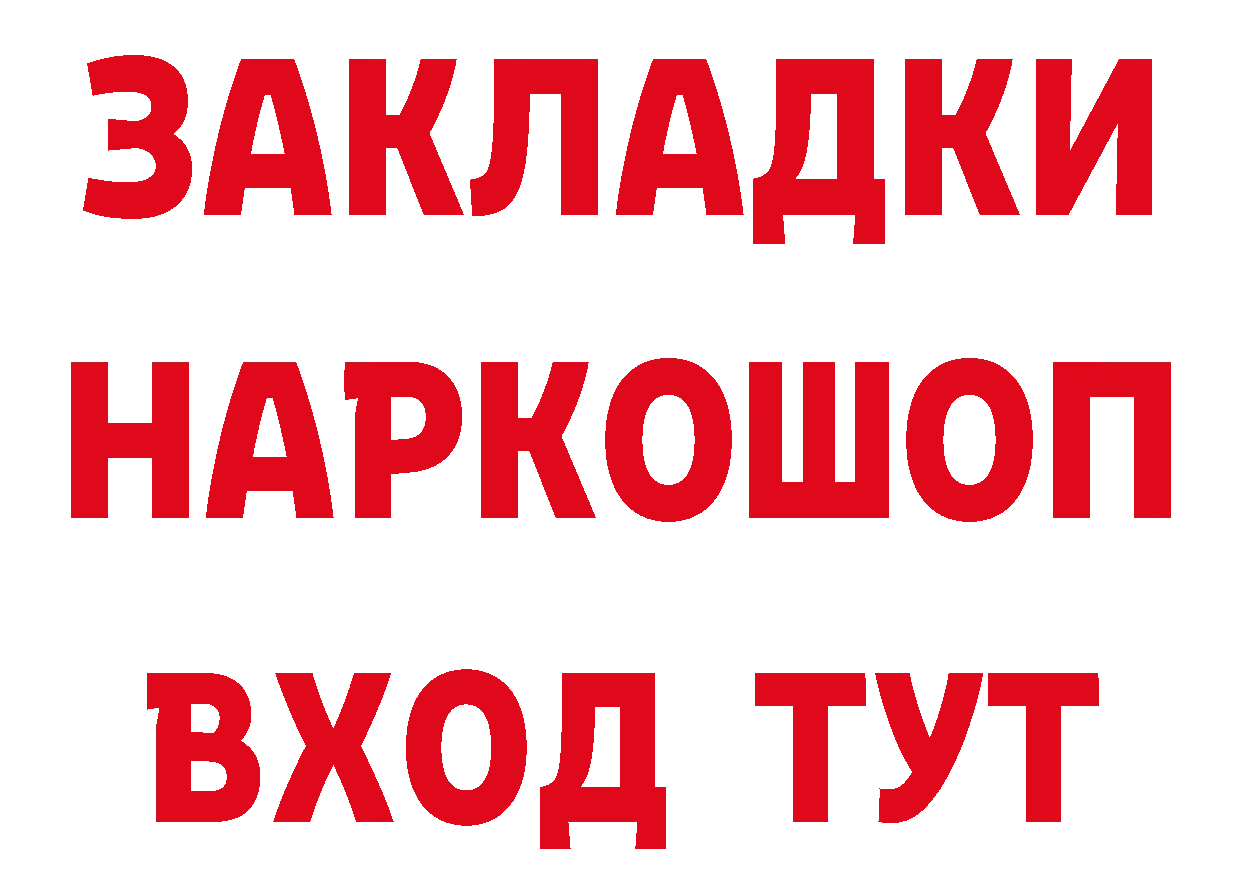 ЗАКЛАДКИ НАРКОШОП ВХОД ТУТ